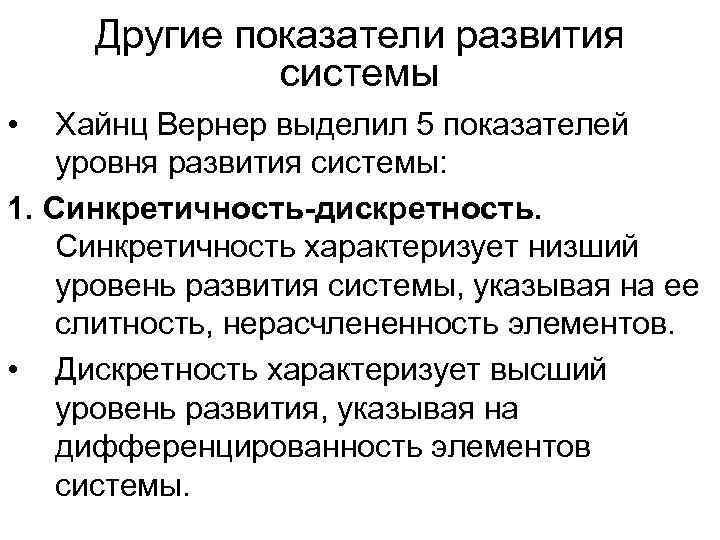 Другие показатели развития системы

• Хайнц Вернер выделил 5 показателей уровня развития системы:

1. Синкретичность-дискретность. Синкретичность характеризует низший уровень развития системы, указывая на ее слитность, нерасчлененность элементов.

• Дискретность характеризует высший уровень развития, указывая на дифференцированность элементов системы.